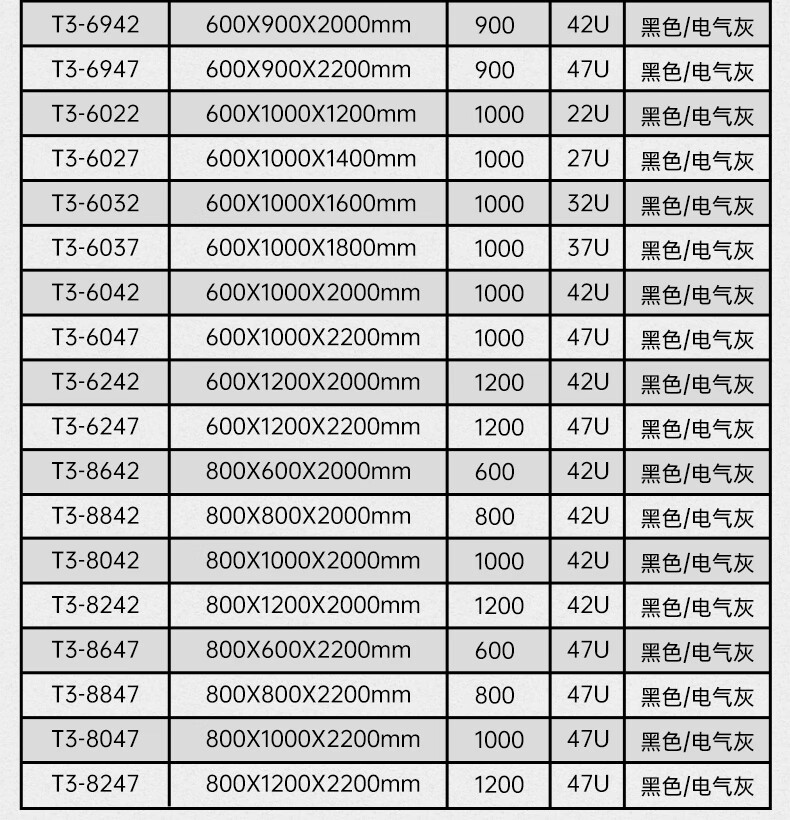 | T3-6942 | 600X900X2000mm | 900 | 42U | 黑色/电气灰 |
|---|---|---|---|---|
| T3-6947 | 600X900X2200mm | 900 | 47U | 黑色/电气灰 |
| T3-6022 | 600X1000X1200mm | 1000 | 22U | 黑色/电气灰 |
| T3-6027 | 600X1000X1400mm | 1000 | 27U | 黑色/电气灰 |
| T3-6032 | 600X1000X1600mm | 1000 | 32U | 黑色/电气灰 |
| T3-6037 | 600X1000X1800mm | 1000 | 37U | 黑色/电气灰 |
| T3-6042 | 600X1000X2000mm | 1000 | 42U | 黑色/电气灰 |
| T3-6047 | 600X1000X2200mm | 1000 | 47U | 黑色/电气灰 |
| T3-6242 | 600X1200X2000mm | 1200 | 42U | 黑色/电气灰 |
| T3-6247 | 600X1200X2200mm | 1200 | 47U | 黑色/电气灰 |
| T3-8642 | 800X600X2000mm | 600 | 42U | 黑色/电气灰 |
| T3-8842 | 800X800X2000mm | 800 | 42U | 黑色/电气灰 |
| T3-8042 | 800X1000X2000mm | 1000 | 42U | 黑色/电气灰 |
| T3-8242 | 800X1200X2000mm | 1200 | 42U | 黑色/电气灰 |
| T3-8647 | 800X600X2200mm | 600 | 47U | 黑色/电气灰 |
| T3-8847 | 800X800X2200mm | 800 | 47U | 黑色/电气灰 |
| T3-8047 | 800X1000X2200mm | 1000 | 47U | 黑色/电气灰 |
| T3-8247 | 800X1200X2200mm | 1200 | 47U | 黑色/电气灰 |